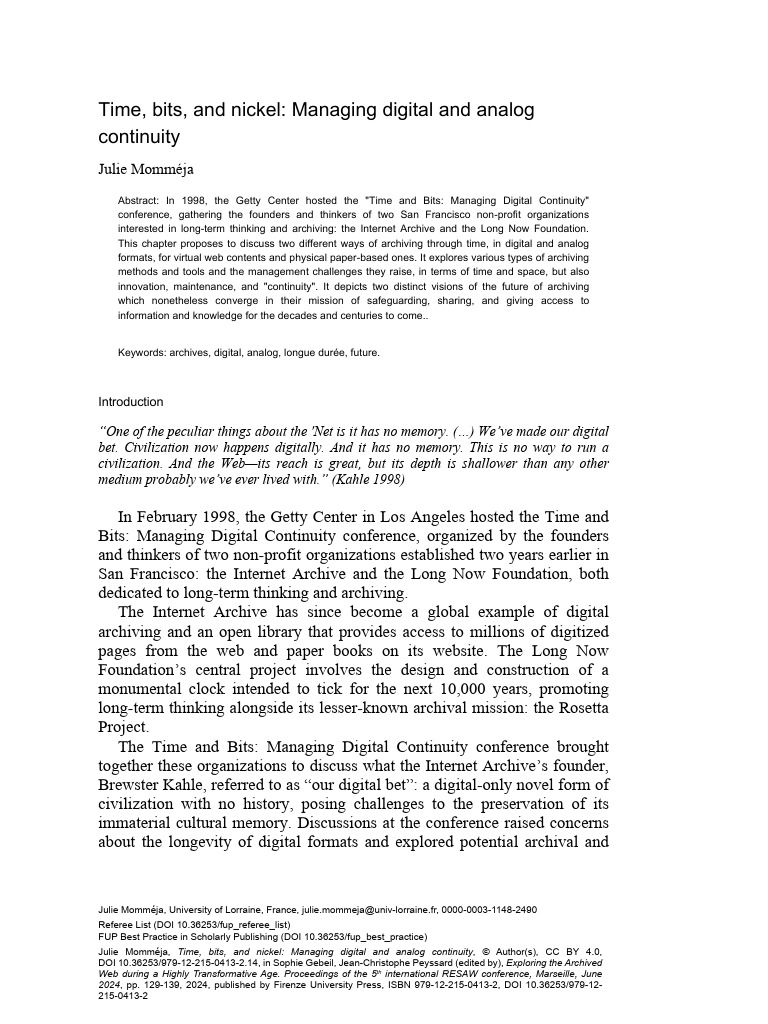 Time, bits, and nickel: Managing digital and analog continuity

Julie Momméja

Abstract: In 1998, the Getty Center hosted the "Time and Bits: Managing Digital Continuity" conference, gathering the founders and thinkers of two San Francisco non-profit organizations interested in long-term thinking and archiving: the Internet Archive and the Long Now Foundation. This chapter proposes to discuss two different ways of archiving through time, in digital and analog formats, for virtual web contents and physical paper-based ones. It explores various types of archiving methods and tools and the management challenges they raise, in terms of time and space, but also innovation, maintenance, and "continuity". It depicts two distinct visions of the future of archiving which nonetheless converge in their mission of safeguarding, sharing, and giving access to information and knowledge for the decades and centuries to come..

Keywords: archives, digital, analog, longue durée, future.

Introduction

"One of the peculiar things about the 'Net is it has no memory. (...) We've made our digital bet. Civilization now happens digitally. And it has no memory. This is no way to run a civilization. And the Web—its reach is great, but its depth is shallower than any other medium probably we've ever lived with." (Kahle 1998)

In February 1998, the Getty Center in Los Angeles hosted the Time and Bits: Managing Digital Continuity conference, organized by the founders and thinkers of two non-profit organizations established two years earlier in San Francisco: the Internet Archive and the Long Now Foundation, both dedicated to long-term thinking and archiving.

The Internet Archive has since become a global example of digital archiving and an open library that provides access to millions of digitized pages from the web and paper books on its website. The Long Now Foundation's central project involves the design and construction of a monumental clock intended to tick for the next 10,000 years, promoting long-term thinking alongside its lesser-known archival mission: the Rosetta Project.

The Time and Bits: Managing Digital Continuity conference brought together these organizations to discuss what the Internet Archive's founder, Brewster Kahle, referred to as "our digital bet": a digital-only novel form of civilization with no history, posing challenges to the preservation of its immaterial cultural memory. Discussions at the conference raised concerns about the longevity of digital formats and explored potential archival and

Julie Momméja, University of Lorraine, France, julie.mommeja@univ-lorraine.fr, 0000-0003-1148-2490
Referee List (DOI 10.36253/fup_referee_list)
FUP Best Practice in Scholarly Publishing (DOI 10.36253/fup_best_practice)
Julie Momméja, Time, bits, and nickel: Managing digital and analog continuity, © Author(s), CC BY 4.0, DOI 10.36253/979-12-215-0413-2.14, in Sophie Gebeil, Jean-Christophe Peyssard (edited by), Exploring the Archived Web during a Highly Transformative Age. Proceedings of the 5$^{th}$ international RESAW conference, Marseille, June 2024, pp. 129-139, 2024, published by Firenze University Press, ISBN 979-12-215-0413-2, DOI 10.36253/979-12-215-0413-2